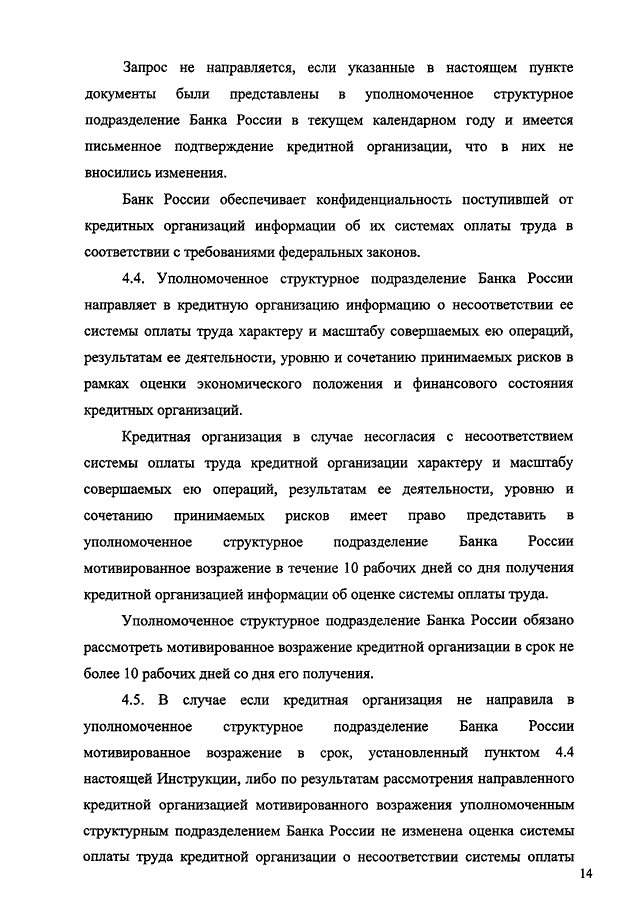 Запрос не направляется, если указанные в настоящем пункте документы были представлены в уполномоченное структурное подразделение Банка России в текущем календарном году и имеется письменное подтверждение кредитной организации, что в них не вносились изменения.

Банк России обеспечивает конфиденциальность поступившей от кредитных организаций информации об их системах оплаты труда в соответствии с требованиями федеральных законов.

4.4. Уполномоченное структурное подразделение Банка России направляет в кредитную организацию информацию о несоответствии ее системы оплаты труда характеру и масштабу совершаемых ею операций, результатам ее деятельности, уровню и сочетанию принимаемых рисков в рамках оценки экономического положения и финансового состояния кредитных организаций.

Кредитная организация в случае несогласия с несоответствием системы оплаты труда кредитной организации характеру и масштабу совершаемых ею операций, результатам ее деятельности, уровню и сочетанию принимаемых рисков имеет право представить в уполномоченное структурное подразделение Банка России мотивированное возражение в течение 10 рабочих дней со дня получения кредитной организацией информации об оценке системы оплаты труда.

Уполномоченное структурное подразделение Банка России обязано рассмотреть мотивированное возражение кредитной организации в срок не более 10 рабочих дней со дня его получения.

4.5. В случае если кредитная организация не направила в уполномоченное структурное подразделение Банка России мотивированное возражение в срок, установленный пунктом 4.4 настоящей Инструкции, либо по результатам рассмотрения направленного кредитной организацией мотивированного возражения уполномоченным структурным подразделением Банка России не изменена оценка системы оплаты труда кредитной организации о несоответствии системы оплаты

14